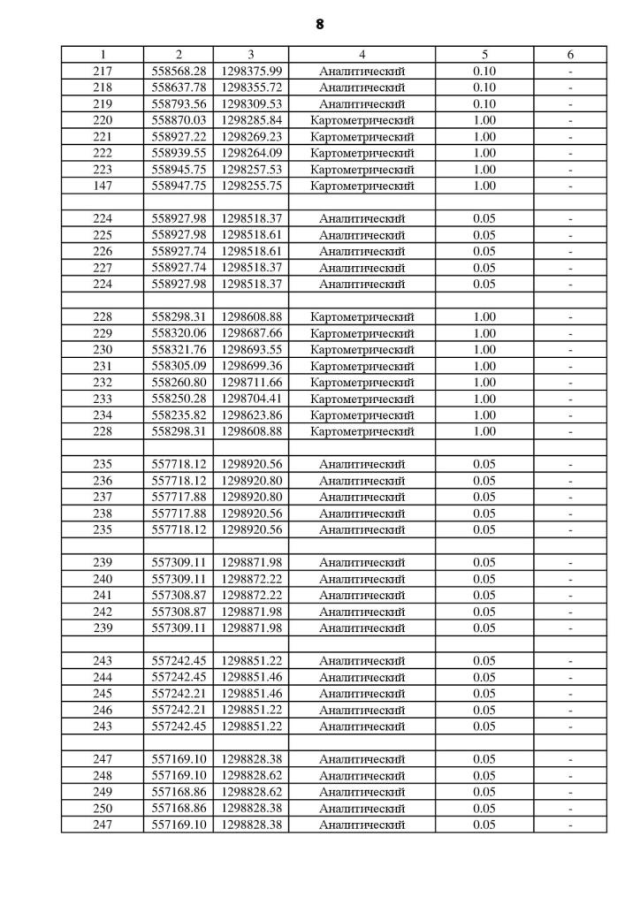 8

| 1 | 2 | 3 | 4 | 5 | 6 |
|---|---|---|---|---|---|
| 217 | 558568.28 | 1298375.99 | Аналитический | 0.10 | - |
| 218 | 558637.78 | 1298355.72 | Аналитический | 0.10 | - |
| 219 | 558793.56 | 1298309.53 | Аналитический | 0.10 | - |
| 220 | 558870.03 | 1298285.84 | Картометрический | 1.00 | - |
| 221 | 558927.22 | 1298269.23 | Картометрический | 1.00 | - |
| 222 | 558939.55 | 1298264.09 | Картометрический | 1.00 | - |
| 223 | 558945.75 | 1298257.53 | Картометрический | 1.00 | - |
| 147 | 558947.75 | 1298255.75 | Картометрический | 1.00 | - |
| | | | | | |
| 224 | 558927.98 | 1298518.37 | Аналитический | 0.05 | - |
| 225 | 558927.98 | 1298518.61 | Аналитический | 0.05 | - |
| 226 | 558927.74 | 1298518.61 | Аналитический | 0.05 | - |
| 227 | 558927.74 | 1298518.37 | Аналитический | 0.05 | - |
| 224 | 558927.98 | 1298518.37 | Аналитический | 0.05 | - |
| | | | | | |
| 228 | 558298.31 | 1298608.88 | Картометрический | 1.00 | - |
| 229 | 558320.06 | 1298687.66 | Картометрический | 1.00 | - |
| 230 | 558321.76 | 1298693.55 | Картометрический | 1.00 | - |
| 231 | 558305.09 | 1298699.36 | Картометрический | 1.00 | - |
| 232 | 558260.80 | 1298711.66 | Картометрический | 1.00 | - |
| 233 | 558250.28 | 1298704.41 | Картометрический | 1.00 | - |
| 234 | 558235.82 | 1298623.86 | Картометрический | 1.00 | - |
| 228 | 558298.31 | 1298608.88 | Картометрический | 1.00 | - |
| | | | | | |
| 235 | 557718.12 | 1298920.56 | Аналитический | 0.05 | - |
| 236 | 557718.12 | 1298920.80 | Аналитический | 0.05 | - |
| 237 | 557717.88 | 1298920.80 | Аналитический | 0.05 | - |
| 238 | 557717.88 | 1298920.56 | Аналитический | 0.05 | - |
| 235 | 557718.12 | 1298920.56 | Аналитический | 0.05 | - |
| | | | | | |
| 239 | 557309.11 | 1298871.98 | Аналитический | 0.05 | - |
| 240 | 557309.11 | 1298872.22 | Аналитический | 0.05 | - |
| 241 | 557308.87 | 1298872.22 | Аналитический | 0.05 | - |
| 242 | 557308.87 | 1298871.98 | Аналитический | 0.05 | - |
| 239 | 557309.11 | 1298871.98 | Аналитический | 0.05 | - |
| | | | | | |
| 243 | 557242.45 | 1298851.22 | Аналитический | 0.05 | - |
| 244 | 557242.45 | 1298851.46 | Аналитический | 0.05 | - |
| 245 | 557242.21 | 1298851.46 | Аналитический | 0.05 | - |
| 246 | 557242.21 | 1298851.22 | Аналитический | 0.05 | - |
| 243 | 557242.45 | 1298851.22 | Аналитический | 0.05 | - |
| | | | | | |
| 247 | 557169.10 | 1298828.38 | Аналитический | 0.05 | - |
| 248 | 557169.10 | 1298828.62 | Аналитический | 0.05 | - |
| 249 | 557168.86 | 1298828.62 | Аналитический | 0.05 | - |
| 250 | 557168.86 | 1298828.38 | Аналитический | 0.05 | - |
| 247 | 557169.10 | 1298828.38 | Аналитический | 0.05 | - |